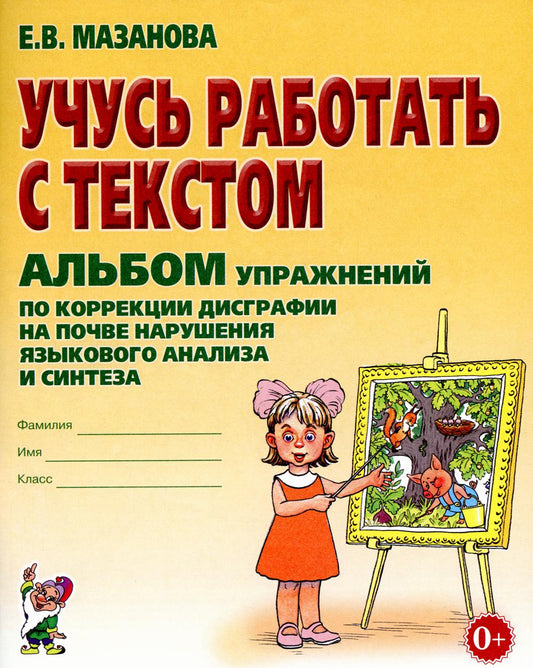 Е.В. МАЗАНОВА

УЧУСЬ РАБОТАТЬ С ТЕКСТОМ

АЛЬБОМ УПРАЖНЕНИЙ
ПО КОРРЕКЦИИ ДИСГРАФИИ НА ПОЧВЕ НАРУШЕНИЯ ЯЗЫКОВОГО АНАЛИЗА И СИНТЕЗА

Фамилия
Имя
Класс

0+